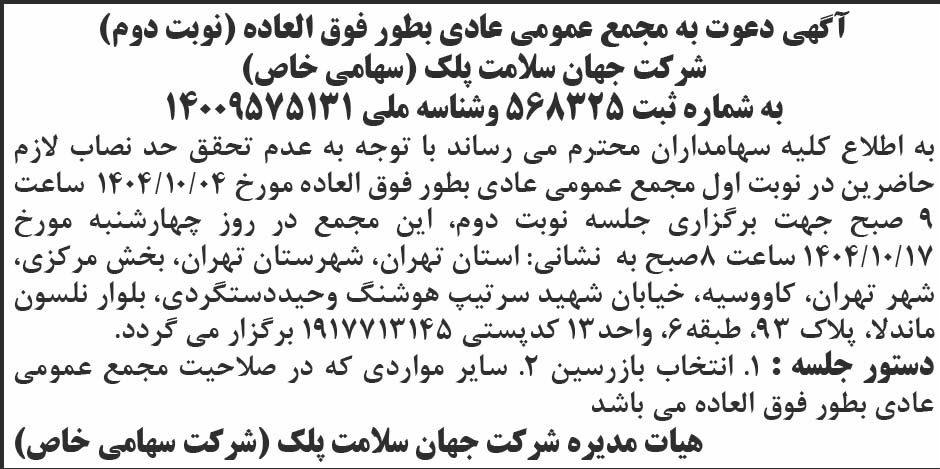 آگهی دعوت به مجمع عمومی عادی بطور فوق العاده (نوبت دوم)
شرکت جهان سلامت پلک (سهامی خاص)
به شماره ثبت ۵۶۸۳۲۵ وشناسه ملی ۱۴۰۰۹۵۷۵۱۳۱

به اطلاع کلیه سهامداران محترم می رساند با توجه به عدم تحقق حد نصاب لازم حاضرین در نوبت اول مجمع عمومی عادی بطور فوق العاده مورخ ۱۴۰۴/۱۰/۰۴ ساعت ۹ صبح جهت برگزاری جلسه نوبت دوم، این مجمع در روز چهارشنبه مورخ ۱۴۰۴/۱۰/۱۷ ساعت ۸صبح به نشانی: استان تهران، شهرستان تهران، بخش مرکزی، شهر تهران، کاووسیه، خیابان شهید سرتیپ هوشنگ وحیددستگردی، بلوار نلسون ماندلا، پلاک ۹۳، طبقه۶، واحد۱۳ کدپستی ۱۹۱۷۷۱۳۱۴۵ برگزار می گردد.

دستور جلسه : ۱. انتخاب بازرسین ۲. سایر مواردی که در صلاحیت مجمع عمومی عادی بطور فوق العاده می باشد

هیات مدیره شرکت جهان سلامت پلک (شرکت سهامی خاص)